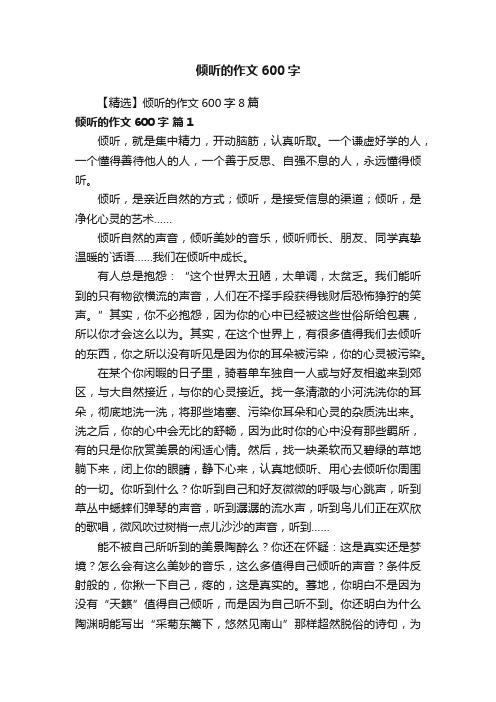 倾听的作文 600 字

【精选】倾听的作文 600 字 8 篇

倾听的作文 600 字 篇 1

倾听，就是集中精力，开动脑筋，认真听取。一个谦虚好学的人，一个懂得善待他人的人，一个善于反思、自强不息的人，永远懂得倾听。

倾听，是亲近自然的方式；倾听，是接受信息的渠道；倾听，是净化心灵的艺术……

倾听自然的声音，倾听美妙的音乐，倾听师长、朋友、同学真挚温暖的`话语……我们在倾听中成长。

有人总是抱怨：“这个世界太丑陋，太单调，太贫乏。我们能听到的只有物欲横流的声音，人们在不择手段获得钱财后恐怖狰狞的笑声。”其实，你不必抱怨，因为你的心中已经被这些世俗所给包裹，所以你才会这么以为。其实，在这个世界上，有很多值得我们去倾听的东西，你之所以没有听见是因为你的耳朵被污染，你的心灵被污染。

在某个你闲暇的日子里，骑着单车独自一人或与好友相邀来到郊区，与大自然接近，与你的心灵接近。找一条清澈的小河洗洗你的耳朵，彻底地洗一洗，将那些堵塞、污染你耳朵和心灵的杂质洗出来。洗之后，你的心中会无比的舒畅，因为此时你的心中没有那些羁所，有的只是你欣赏美景的闲适心情。然后，找一块柔软而又碧绿的草地躺下来，闭上你的眼睛，静下心来，认真地倾听、用心去倾听你周围的一切。你听到什么？你听到自己和好友微微的呼吸与心跳声，听到草丛中蟋蟀们弹琴的声音，听到潺潺的流水声，听到鸟儿们正在欢欣的歌唱，微风吹过树梢一点儿沙沙的声音，听到……

能不被自己所听到的美景陶醉么？你还在怀疑：这是真实还是梦境？怎么会有这么美妙的音乐，这么多值得自己倾听的声音？条件反射般的，你揪一下自己，疼的，这是真实的。蓦地，你明白不是因为没有“天籁”值得自己倾听，而是因为自己听不到。你还明白为什么陶渊明能写出“采菊东篱下，悠然见南山”那样超然脱俗的诗句，为